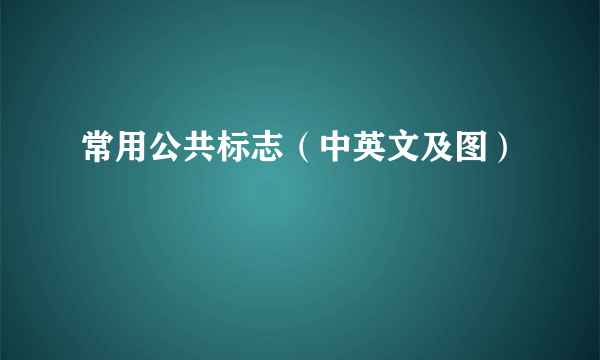 常用公共标志（中英文及图）